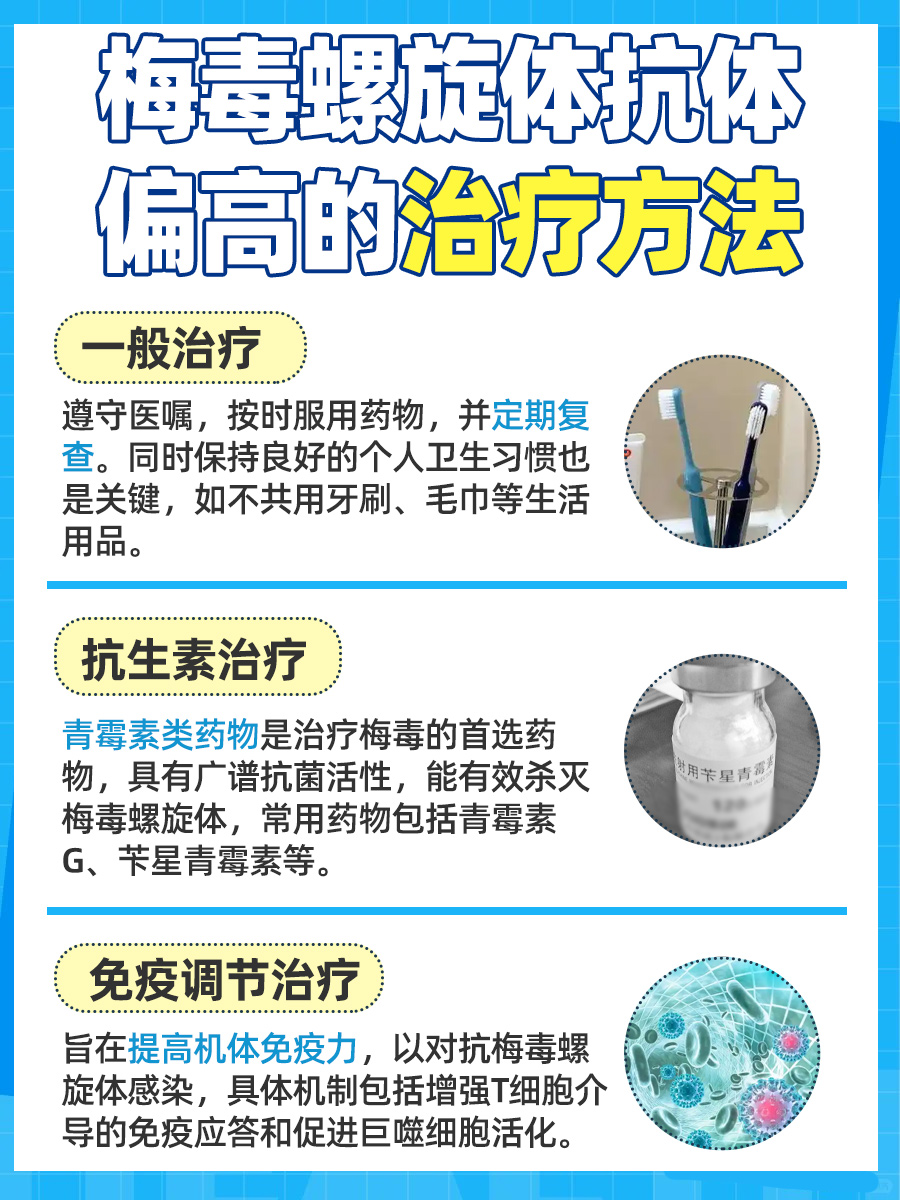 梅毒螺旋体抗体偏高的治疗方法

一般治疗

遵守医嘱，按时服用药物，并定期复查。同时保持良好的个人卫生习惯也是关键，如不共用牙刷、毛巾等生活用品。

抗生素治疗

青霉素类药物是治疗梅毒的首选药物，具有广谱抗菌活性，能有效杀灭梅毒螺旋体，常用药物包括青霉素G、苄星青霉素等。

射用苄星青霉素

免疫调节治疗

旨在提高机体免疫力，以对抗梅毒螺旋体感染，具体机制包括增强T细胞介导的免疫应答和促进巨噬细胞活化。